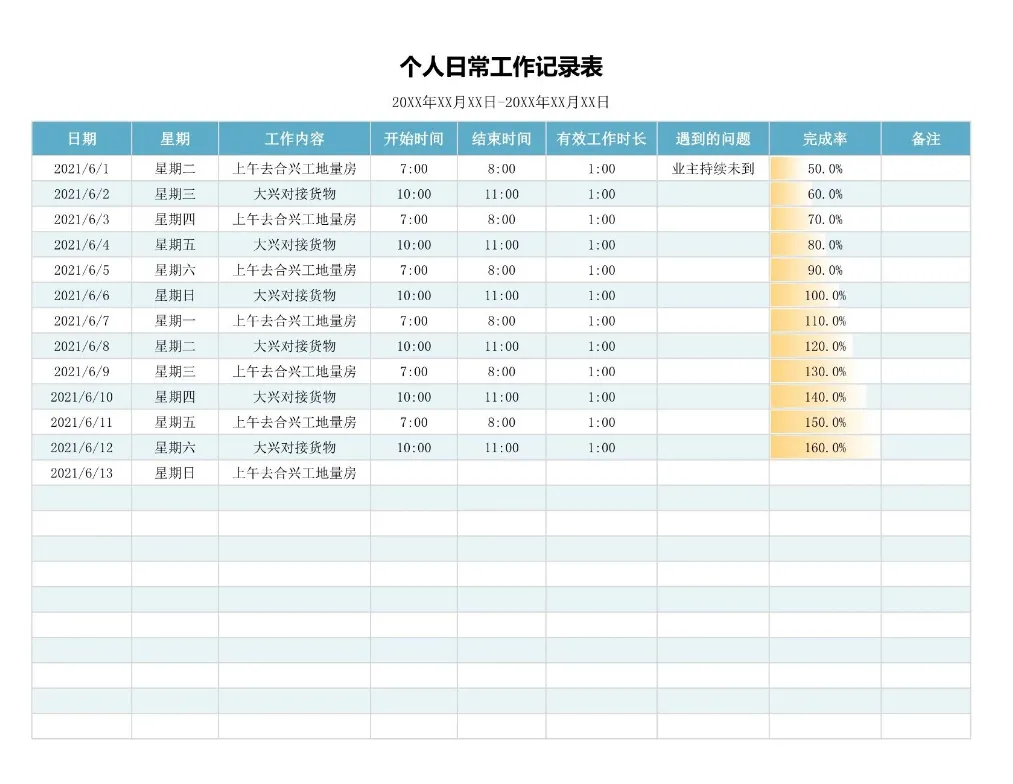 个人日常工作记录表

20XX年XX月XX日-20XX年XX月XX日

| 日期 | 星期 | 工作内容 | 开始时间 | 结束时间 | 有效工作时长 | 遇到的问题 | 完成率 | 备注 |
|---|---|---|---|---|---|---|---|---|
| 2021/6/1 | 星期二 | 上午去合兴工地量房 | 7:00 | 8:00 | 1:00 | 业主持续未到 | 50.0% | |
| 2021/6/2 | 星期三 | 大兴对接货物 | 10:00 | 11:00 | 1:00 | | 60.0% | |
| 2021/6/3 | 星期四 | 上午去合兴工地量房 | 7:00 | 8:00 | 1:00 | | 70.0% | |
| 2021/6/4 | 星期五 | 大兴对接货物 | 10:00 | 11:00 | 1:00 | | 80.0% | |
| 2021/6/5 | 星期六 | 上午去合兴工地量房 | 7:00 | 8:00 | 1:00 | | 90.0% | |
| 2021/6/6 | 星期日 | 大兴对接货物 | 10:00 | 11:00 | 1:00 | | 100.0% | |
| 2021/6/7 | 星期一 | 上午去合兴工地量房 | 7:00 | 8:00 | 1:00 | | 110.0% | |
| 2021/6/8 | 星期二 | 大兴对接货物 | 10:00 | 11:00 | 1:00 | | 120.0% | |
| 2021/6/9 | 星期三 | 上午去合兴工地量房 | 7:00 | 8:00 | 1:00 | | 130.0% | |
| 2021/6/10 | 星期四 | 大兴对接货物 | 10:00 | 11:00 | 1:00 | | 140.0% | |
| 2021/6/11 | 星期五 | 上午去合兴工地量房 | 7:00 | 8:00 | 1:00 | | 150.0% | |
| 2021/6/12 | 星期六 | 大兴对接货物 | 10:00 | 11:00 | 1:00 | | 160.0% | |
| 2021/6/13 | 星期日 | 上午去合兴工地量房 | | | | | | |
| | | | | | | | | |
| | | | | | | | | |
| | | | | | | | | |
| | | | | | | | | |
| | | | | | | | | |
| | | | | | | | | |
| | | | | | | | | |
| | | | | | | | | |
| | | | | | | | | |
| | | | | | | | | |